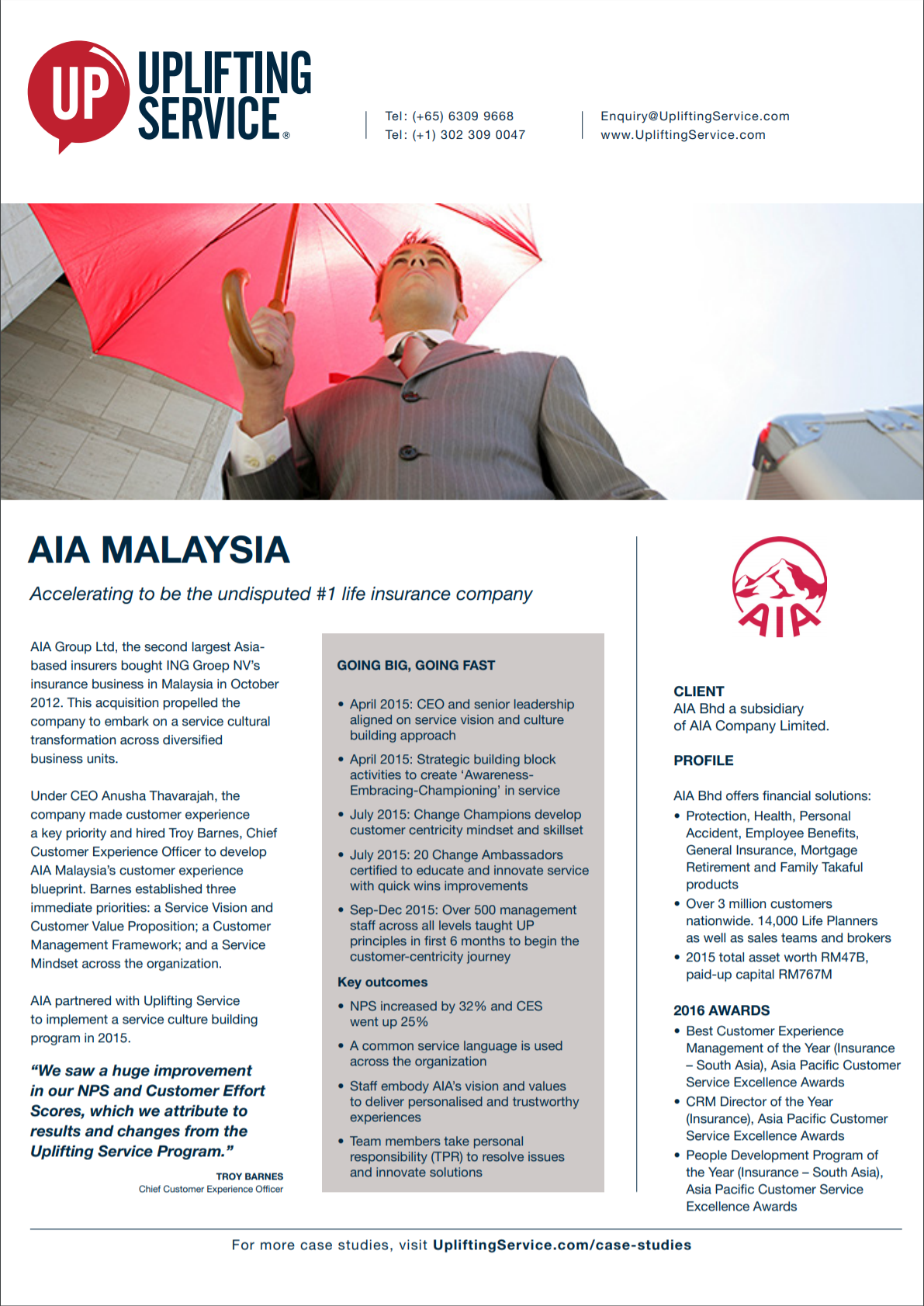 UP UPLIFTING SERVICE®

Tel: (+65) 6309 9668
Tel: (+1) 302 309 0047

Enquiry@UpliftingService.com
www.UpliftingService.com

AIA MALAYSIA

Accelerating to be the undisputed #1 life insurance company

AIA Group Ltd, the second largest Asia-based insurers bought ING Groep NV's insurance business in Malaysia in October 2012. This acquisition propelled the company to embark on a service cultural transformation across diversified business units.

Under CEO Anusha Thavarajah, the company made customer experience a key priority and hired Troy Barnes, Chief Customer Experience Officer to develop AIA Malaysia's customer experience blueprint. Barnes established three immediate priorities: a Service Vision and Customer Value Proposition; a Customer Management Framework; and a Service Mindset across the organization.

AIA partnered with Uplifting Service to implement a service culture building program in 2015.

"We saw a huge improvement in our NPS and Customer Effort Scores, which we attribute to results and changes from the Uplifting Service Program."

TROY BARNES
Chief Customer Experience Officer

GOING BIG, GOING FAST

• April 2015: CEO and senior leadership aligned on service vision and culture building approach
• April 2015: Strategic building block activities to create 'Awareness-Embracing-Championing' in service
• July 2015: Change Champions develop customer centricity mindset and skillset
• July 2015: 20 Change Ambassadors certified to educate and innovate service with quick wins improvements
• Sep-Dec 2015: Over 500 management staff across all levels taught UP principles in first 6 months to begin the customer-centricity journey

Key outcomes

• NPS increased by 32% and CES went up 25%
• A common service language is used across the organization
• Staff embody AIA's vision and values to deliver personalised and trustworthy experiences
• Team members take personal responsibility (TPR) to resolve issues and innovate solutions

AIA

CLIENT
AIA Bhd a subsidiary of AIA Company Limited.

PROFILE

AIA Bhd offers financial solutions:
• Protection, Health, Personal Accident, Employee Benefits, General Insurance, Mortgage Retirement and Family Takaful products
• Over 3 million customers nationwide. 14,000 Life Planners as well as sales teams and brokers
• 2015 total asset worth RM47B, paid-up capital RM767M

2016 AWARDS
• Best Customer Experience Management of the Year (Insurance – South Asia), Asia Pacific Customer Service Excellence Awards
• CRM Director of the Year (Insurance), Asia Pacific Customer Service Excellence Awards
• People Development Program of the Year (Insurance – South Asia), Asia Pacific Customer Service Excellence Awards

For more case studies, visit UpliftingService.com/case-studies